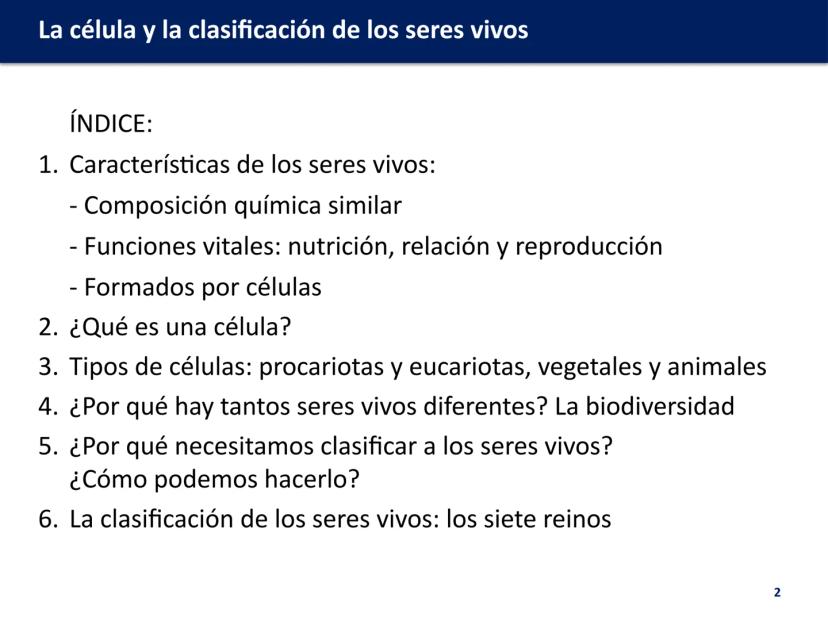 La célula y la clasificación de los seres vivos

ÍNDICE:

1. Características de los seres vivos:
- Composición química similar
- Funciones vitales: nutrición, relación y reproducción
- Formados por células
2. ¿Qué es una célula?
3. Tipos de células: procariotas y eucariotas, vegetales y animales
4. ¿Por qué hay tantos seres vivos diferentes? La biodiversidad
5. ¿Por qué necesitamos clasificar a los seres vivos? ¿Cómo podemos hacerlo?
6. La clasificación de los seres vivos: los siete reinos

2